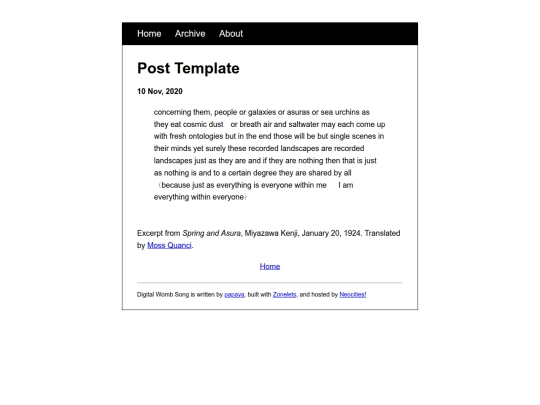 Home Archive About

Post Template

10 Nov, 2020

concerning them, people or galaxies or asuras or sea urchins as they eat cosmic dust or breath air and saltwater may each come up with fresh ontologies but in the end those will be but single scenes in their minds yet surely these recorded landscapes are recorded landscapes just as they are and if they are nothing then that is just as nothing is and to a certain degree they are shared by all （because just as everything is everyone within me I am everything within everyone）

Excerpt from Spring and Asura, Miyazawa Kenji, January 20, 1924. Translated by Moss Quanci.

Home

Digital Womb Song is written by papaya, built with Zonelets, and hosted by Neocities!